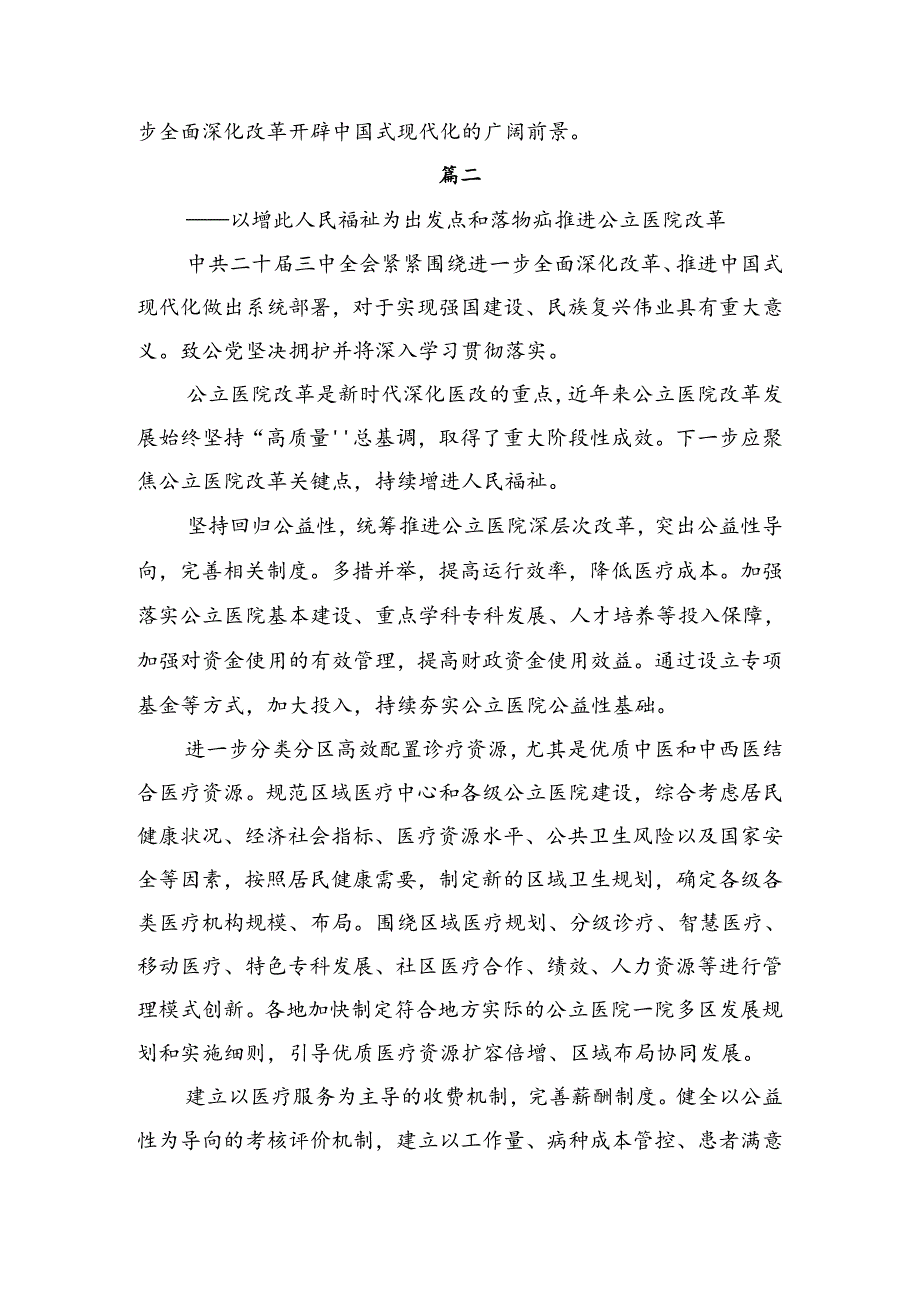 步全面深化改革开辟中国式现代化的广阔前景。

篇二

——以增此人民福祉为出发点和落物疝推进公立医院改革

中共二十届三中全会紧紧围绕进一步全面深化改革、推进中国式现代化做出系统部署，对于实现强国建设、民族复兴伟业具有重大意义。致公党坚决拥护并将深入学习贯彻落实。

公立医院改革是新时代深化医改的重点，近年来公立医院改革发展始终坚持“高质量''总基调，取得了重大阶段性成效。下一步应聚焦公立医院改革关键点，持续增进人民福祉。

坚持回归公益性，统筹推进公立医院深层次改革，突出公益性导向，完善相关制度。多措并举，提高运行效率，降低医疗成本。加强落实公立医院基本建设、重点学科专科发展、人才培养等投入保障，加强对资金使用的有效管理，提高财政资金使用效益。通过设立专项基金等方式，加大投入，持续夯实公立医院公益性基础。

进一步分类分区高效配置诊疗资源，尤其是优质中医和中西医结合医疗资源。规范区域医疗中心和各级公立医院建设，综合考虑居民健康状况、经济社会指标、医疗资源水平、公共卫生风险以及国家安全等因素，按照居民健康需要，制定新的区域卫生规划，确定各级各类医疗机构规模、布局。围绕区域医疗规划、分级诊疗、智慧医疗、移动医疗、特色专科发展、社区医疗合作、绩效、人力资源等进行管理模式创新。各地加快制定符合地方实际的公立医院一院多区发展规划和实施细则，引导优质医疗资源扩容倍增、区域布局协同发展。

建立以医疗服务为主导的收费机制，完善薪酬制度。健全以公益性为导向的考核评价机制，建立以工作量、病种成本管控、患者满意